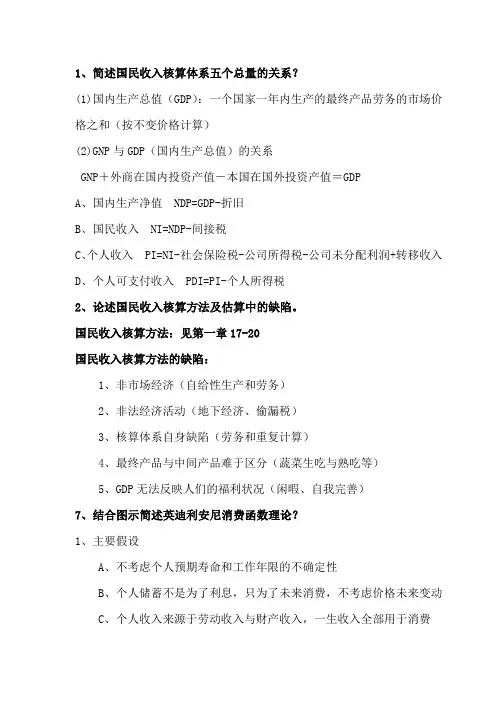 1、简述国民收入核算体系五个总量的关系？

(1)国内生产总值（GDP）：一个国家一年内生产的最终产品劳务的市场价格之和（按不变价格计算）

(2)GNP 与 GDP（国内生产总值）的关系

GNP＋外商在国内投资产值－本国在国外投资产值＝GDP

A、国内生产净值 NDP=GDP-折旧

B、国民收入 NI=NDP-间接税

C、个人收入 PI=NI-社会保险税-公司所得税-公司未分配利润+转移收入

D、个人可支付收入 PDI=PI-个人所得税

2、论述国民收入核算方法及估算中的缺陷。

国民收入核算方法：见第一章 17-20

国民收入核算方法的缺陷：

1、非市场经济（自给性生产和劳务）

2、非法经济活动（地下经济、偷漏税）

3、核算体系自身缺陷（劳务和重复计算）

4、最终产品与中间产品难于区分（蔬菜生吃与熟吃等）

5、GDP 无法反映人们的福利状况（闲暇、自我完善）

7、结合图示简述英迪利安尼消费函数理论？

1、主要假设

A、不考虑个人预期寿命和工作年限的不确定性

B、个人储蓄不是为了利息，只为了未来消费，不考虑价格未来变动

C、个人收入来源于劳动收入与财产收入，一生收入全部用于消费